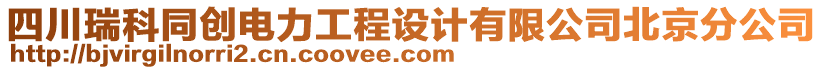 四川瑞科同创电力工程设计有限公司北京分公司
http://bjvirgilnorri2.cn.coovee.com